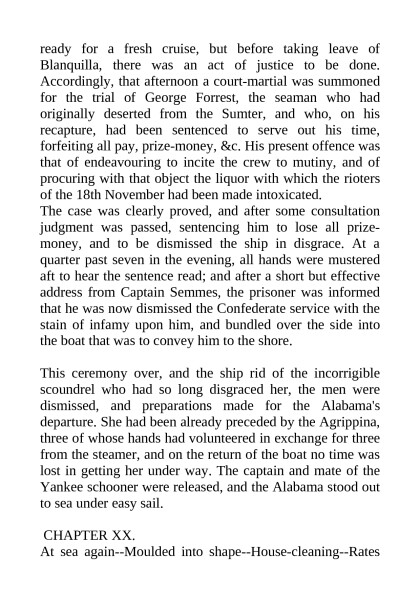 ready for a fresh cruise, but before taking leave of Blanquilla, there was an act of justice to be done. Accordingly, that afternoon a court-martial was summoned for the trial of George Forrest, the seaman who had originally deserted from the Sumter, and who, on his recapture, had been sentenced to serve out his time, forfeiting all pay, prize-money, &c. His present offence was that of endeavouring to incite the crew to mutiny, and of procuring with that object the liquor with which the rioters of the 18th November had been made intoxicated.
The case was clearly proved, and after some consultation judgment was passed, sentencing him to lose all prize-money, and to be dismissed the ship in disgrace. At a quarter past seven in the evening, all hands were mustered aft to hear the sentence read; and after a short but effective address from Captain Semmes, the prisoner was informed that he was now dismissed the Confederate service with the stain of infamy upon him, and bundled over the side into the boat that was to convey him to the shore.

This ceremony over, and the ship rid of the incorrigible scoundrel who had so long disgraced her, the men were dismissed, and preparations made for the Alabama's departure. She had been already preceded by the Agrippina, three of whose hands had volunteered in exchange for three from the steamer, and on the return of the boat no time was lost in getting her under way. The captain and mate of the Yankee schooner were released, and the Alabama stood out to sea under easy sail.

CHAPTER XX.
At sea again--Moulded into shape--House-cleaning--Rates